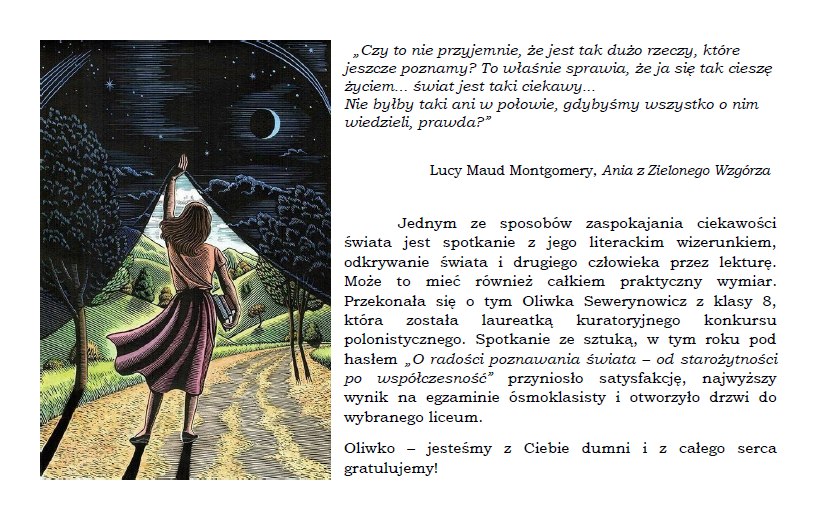 „Czy to nie przyjemnie, że jest tak dużo rzeczy, które jeszcze poznamy? To właśnie sprawia, że ja się tak cieszę życiem… świat jest taki ciekawy…
Nie byłby taki ani w połowie, gdybyśmy wszystko o nim wiedzieli, prawda?”

Lucy Maud Montgomery, Ania z Zielonego Wzgórza

Jednym ze sposobów zaspokajania ciekawości świata jest spotkanie z jego literackim wizerunkiem, odkrywanie świata i drugiego człowieka przez lekturę. Może to mieć również całkiem praktyczny wymiar. Przekonała się o tym Oliwka Sewerynowicz z klasy 8, która została laureatką kuratoryjnego konkursu polonistycznego. Spotkanie ze sztuką, w tym roku pod hasłem „O radości poznawania świata – od starożytności po współczesność” przyniosło satysfakcję, najwyższy wynik na egzaminie ósmoklasisty i otworzyło drzwi do wybranego liceum.

Oliwko – jesteśmy z Ciebie dumni i z całego serca gratulujemy!